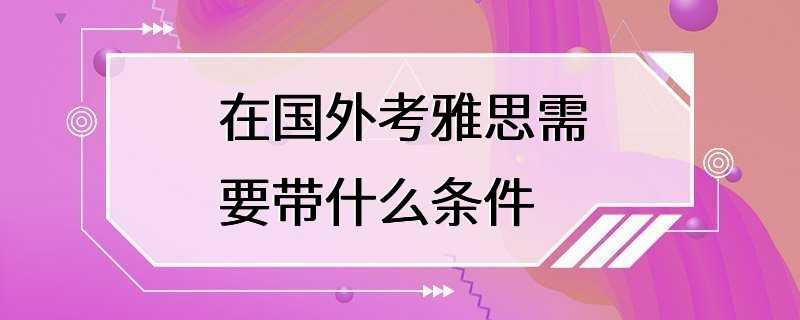 在国外考雅思需要带什么条件